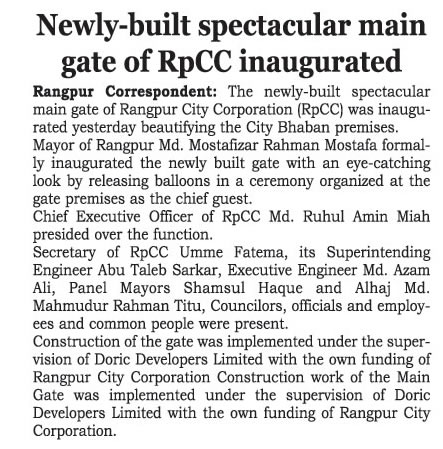 Newly-built spectacular main gate of RpCC inaugurated

Rangpur Correspondent: The newly-built spectacular main gate of Rangpur City Corporation (RpCC) was inaugurated yesterday beautifying the City Bhaban premises.

Mayor of Rangpur Md. Mostafizar Rahman Mostafa formally inaugurated the newly built gate with an eye-catching look by releasing balloons in a ceremony organized at the gate premises as the chief guest.

Chief Executive Officer of RpCC Md. Ruhul Amin Miah presided over the function.

Secretary of RpCC Umme Fatema, its Superintending Engineer Abu Taleb Sarkar, Executive Engineer Md. Azam Ali, Panel Mayors Shamsul Haque and Alhaj Md. Mahmudur Rahman Titu, Councilors, officials and employees and common people were present.

Construction of the gate was implemented under the supervision of Doric Developers Limited with the own funding of Rangpur City Corporation Construction work of the Main Gate was implemented under the supervision of Doric Developers Limited with the own funding of Rangpur City Corporation.